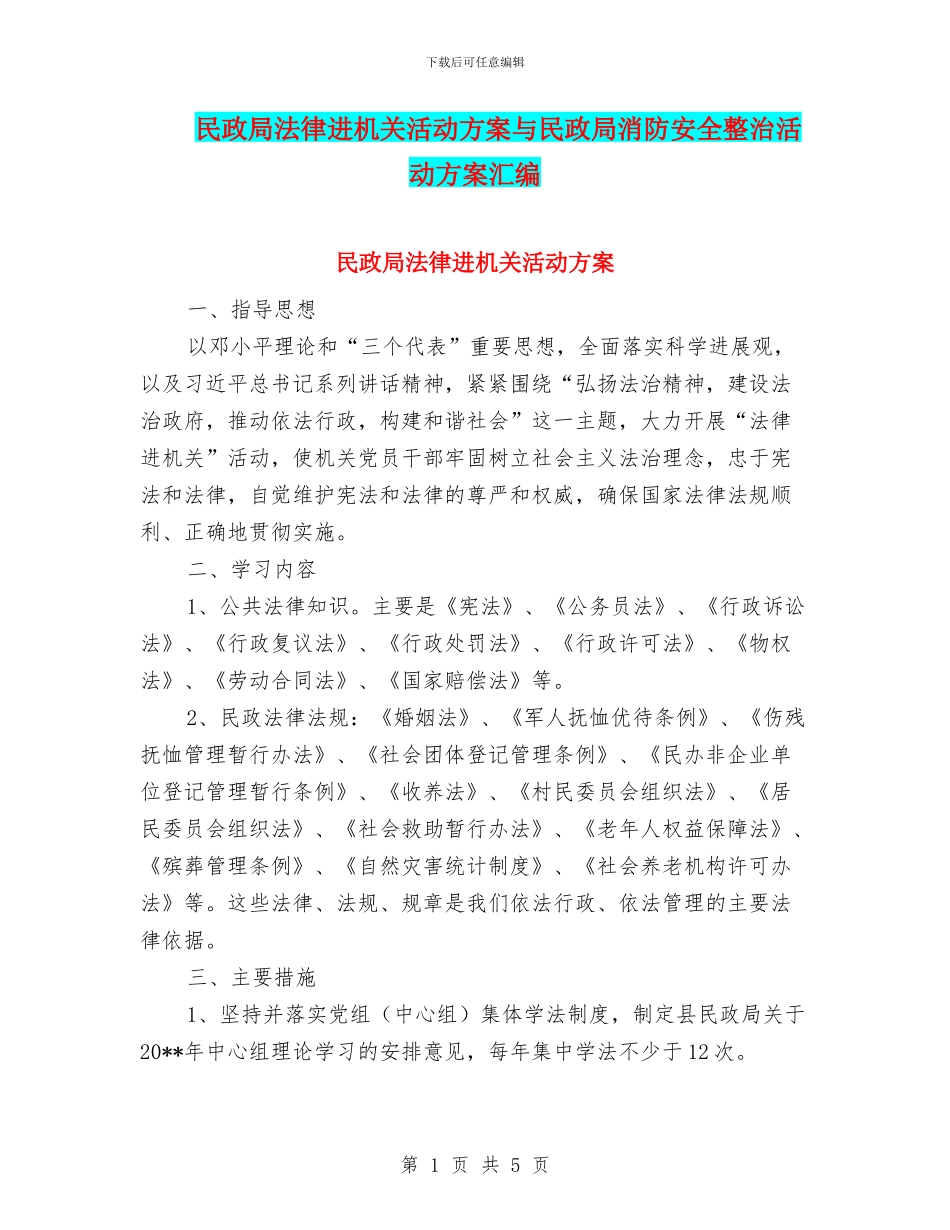 下载后可任意编辑

民政局法律进机关活动方案与民政局消防安全整治活动方案汇编

民政局法律进机关活动方案

一、指导思想

以邓小平理论和“三个代表”重要思想，全面落实科学进展观，以及习近平总书记系列讲话精神，紧紧围绕“弘扬法治精神，建设法治政府，推动依法行政，构建和谐社会”这一主题，大力开展“法律进机关”活动，使机关党员干部牢固树立社会主义法治理念，忠于宪法和法律，自觉维护宪法和法律的尊严和权威，确保国家法律法规顺利、正确地贯彻实施。

二、学习内容

1、公共法律知识。主要是《宪法》、《公务员法》、《行政诉讼法》、《行政复议法》、《行政处罚法》、《行政许可法》、《物权法》、《劳动合同法》、《国家赔偿法》等。

2、民政法律法规：《婚姻法》、《军人抚恤优待条例》、《伤残抚恤管理暂行办法》、《社会团体登记管理条例》、《民办非企业单位登记管理暂行条例》、《收养法》、《村民委员会组织法》、《居民委员会组织法》、《社会救助暂行办法》、《老年人权益保障法》、《殡葬管理条例》、《自然灾害统计制度》、《社会养老机构许可办法》等。这些法律、法规、规章是我们依法行政、依法管理的主要法律依据。

三、主要措施

1、坚持并落实党组（中心组）集体学法制度，制定县民政局关于20**年中心组理论学习的安排意见，每年集中学法不少于12次。

第 1 页 共 5 页